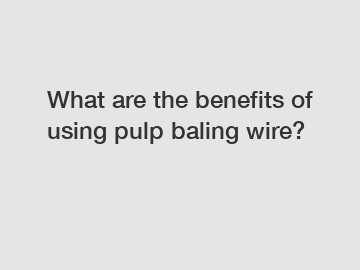 What are the benefits of using pulp baling wire?